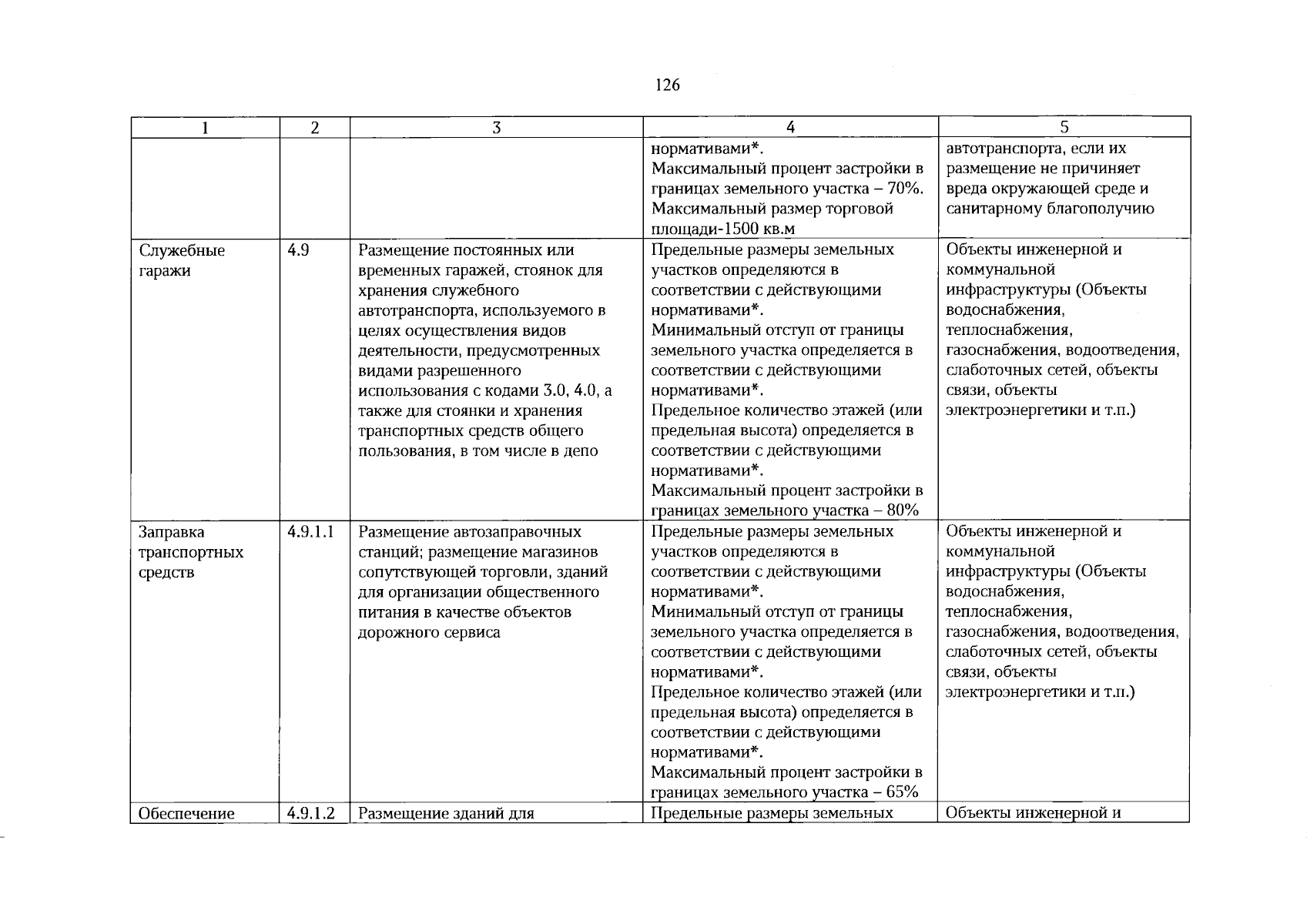 126

| 1 | 2 | 3 | 4 | 5 |
|---|---|---|---|---|
|  |  |  | нормативами*. Максимальный процент застройки в границах земельного участка – 70%. Максимальный размер торговой площади-1500 кв.м | автотранспорта, если их размещение не причиняет вреда окружающей среде и санитарному благополучию |
| Служебные гаражи | 4.9 | Размещение постоянных или временных гаражей, стоянок для хранения служебного автотранспорта, используемого в целях осуществления видов деятельности, предусмотренных видами разрешенного использования с кодами 3.0, 4.0, а также для стоянки и хранения транспортных средств общего пользования, в том числе в депо | Предельные размеры земельных участков определяются в соответствии с действующими нормативами*. Минимальный отступ от границы земельного участка определяется в соответствии с действующими нормативами*. Предельное количество этажей (или предельная высота) определяется в соответствии с действующими нормативами*. Максимальный процент застройки в границах земельного участка – 80% | Объекты инженерной и коммунальной инфраструктуры (Объекты водоснабжения, теплоснабжения, газоснабжения, водоотведения, слаботочных сетей, объекты связи, объекты электроэнергетики и т.п.) |
| Заправка транспортных средств | 4.9.1.1 | Размещение автозаправочных станций; размещение магазинов сопутствующей торговли, зданий для организации общественного питания в качестве объектов дорожного сервиса | Предельные размеры земельных участков определяются в соответствии с действующими нормативами*. Минимальный отступ от границы земельного участка определяется в соответствии с действующими нормативами*. Предельное количество этажей (или предельная высота) определяется в соответствии с действующими нормативами*. Максимальный процент застройки в границах земельного участка – 65% | Объекты инженерной и коммунальной инфраструктуры (Объекты водоснабжения, теплоснабжения, газоснабжения, водоотведения, слаботочных сетей, объекты связи, объекты электроэнергетики и т.п.) |
| Обеспечение | 4.9.1.2 | Размещение зданий для | Предельные размеры земельных | Объекты инженерной и |